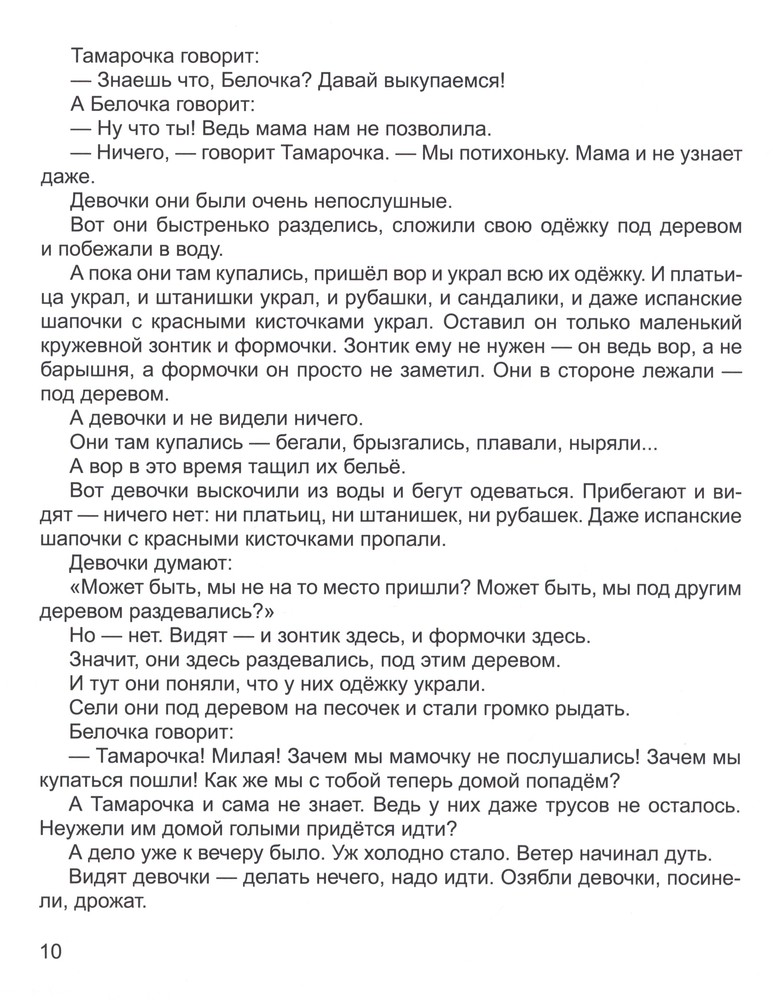 Тамарочка говорит:
— Знаешь что, Белочка? Давай выкупаемся!
А Белочка говорит:
— Ну что ты! Ведь мама нам не позволила.
— Ничего, — говорит Тамарочка. — Мы потихоньку. Мама и не узнает даже.
Девочки они были очень непослушные.
Вот они быстренько разделись, сложили свою одёжку под деревом и побежали в воду.
А пока они там купались, пришёл вор и украл всю их одёжку. И платьица украл, и штанишки украл, и рубашки, и сандалики, и даже испанские шапочки с красными кисточками украл. Оставил он только маленький кружевной зонтик и формочки. Зонтик ему не нужен — он ведь вор, а не барышня, а формочки он просто не заметил. Они в стороне лежали — под деревом.
А девочки и не видели ничего.
Они там купались — бегали, брызгались, плавали, ныряли...
А вор в это время тащил их бельё.
Вот девочки выскочили из воды и бегут одеваться. Прибегают и видят — ничего нет: ни платьиц, ни штанишек, ни рубашек. Даже испанские шапочки с красными кисточками пропали.
Девочки думают:
«Может быть, мы не на то место пришли? Может быть, мы под другим деревом раздевались?»
Но — нет. Видят — и зонтик здесь, и формочки здесь.
Значит, они здесь раздевались, под этим деревом.
И тут они поняли, что у них одёжку украли.
Сели они под деревом на песочек и стали громко рыдать.
Белочка говорит:
— Тамарочка! Милая! Зачем мы мамочку не послушались! Зачем мы купаться пошли! Как же мы с тобой теперь домой попадём?
А Тамарочка и сама не знает. Ведь у них даже трусов не осталось. Неужели им домой голыми придётся идти?
А дело уже к вечеру было. Уж холодно стало. Ветер начинал дуть.
Видят девочки — делать нечего, надо идти. Озябли девочки, посинели, дрожат.

10